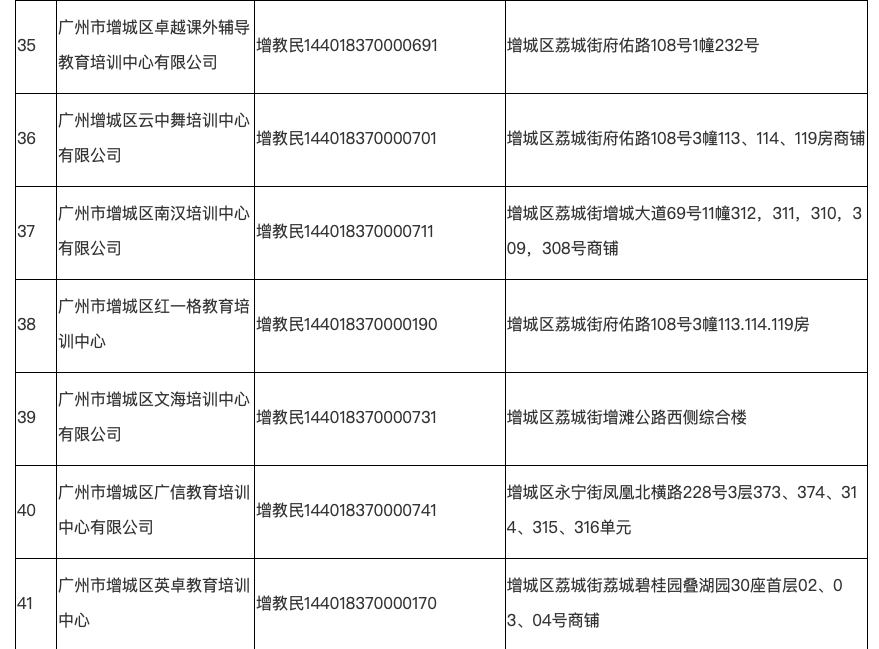 | 35 | 广州市增城区卓越课外辅导教育培训中心有限公司 | 增教民144018370000691 | 增城区荔城街府佑路108号1幢232号 |
|---|---|---|---|
| 36 | 广州增城区云中舞培训中心有限公司 | 增教民144018370000701 | 增城区荔城街府佑路108号3幢113、114、119房商铺 |
| 37 | 广州市增城区南汉培训中心有限公司 | 增教民144018370000711 | 增城区荔城街增城大道69号11幢312，311，310，309，308号商铺 |
| 38 | 广州市增城区红一格教育培训中心 | 增教民144018370000190 | 增城区荔城街府佑路108号3幢113.114.119房 |
| 39 | 广州市增城区文海培训中心有限公司 | 增教民144018370000731 | 增城区荔城街增滩公路西侧综合楼 |
| 40 | 广州市增城区广信教育培训中心有限公司 | 增教民144018370000741 | 增城区永宁街凤凰北横路228号3层373、374、314、315、316单元 |
| 41 | 广州市增城区英卓教育培训中心 | 增教民144018370000170 | 增城区荔城街荔城碧桂园叠湖园30座首层02、03、04号商铺 |